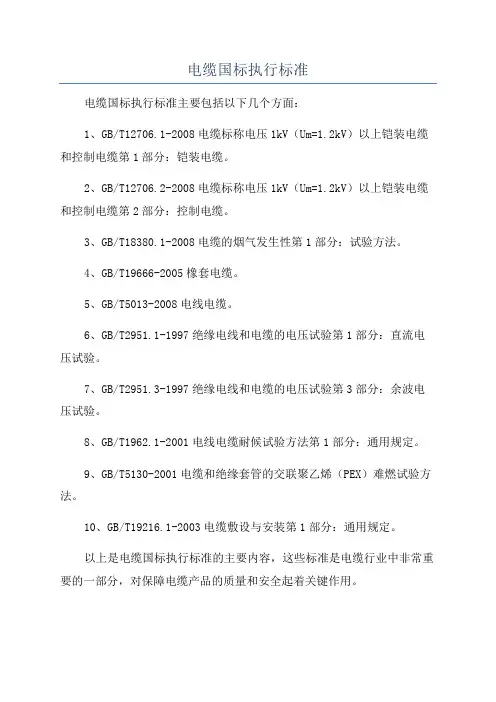 电缆国标执行标准

电缆国标执行标准主要包括以下几个方面：

1、GB/T12706.1-2008 电缆标称电压 1kV（Um=1.2kV）以上铠装电缆和控制电缆第 1 部分：铠装电缆。

2、GB/T12706.2-2008 电缆标称电压 1kV（Um=1.2kV）以上铠装电缆和控制电缆第 2 部分：控制电缆。

3、GB/T18380.1-2008 电缆的烟气发生性第 1 部分：试验方法。

4、GB/T19666-2005 橡套电缆。

5、GB/T5013-2008 电线电缆。

6、GB/T2951.1-1997 绝缘电线和电缆的电压试验第 1 部分：直流电压试验。

7、GB/T2951.3-1997 绝缘电线和电缆的电压试验第 3 部分：余波电压试验。

8、GB/T1962.1-2001 电线电缆耐候试验方法第 1 部分：通用规定。

9、GB/T5130-2001 电缆和绝缘套管的交联聚乙烯（PEX）难燃试验方法。

10、GB/T19216.1-2003 电缆敷设与安装第 1 部分：通用规定。

以上是电缆国标执行标准的主要内容，这些标准是电缆行业中非常重要的一部分，对保障电缆产品的质量和安全起着关键作用。